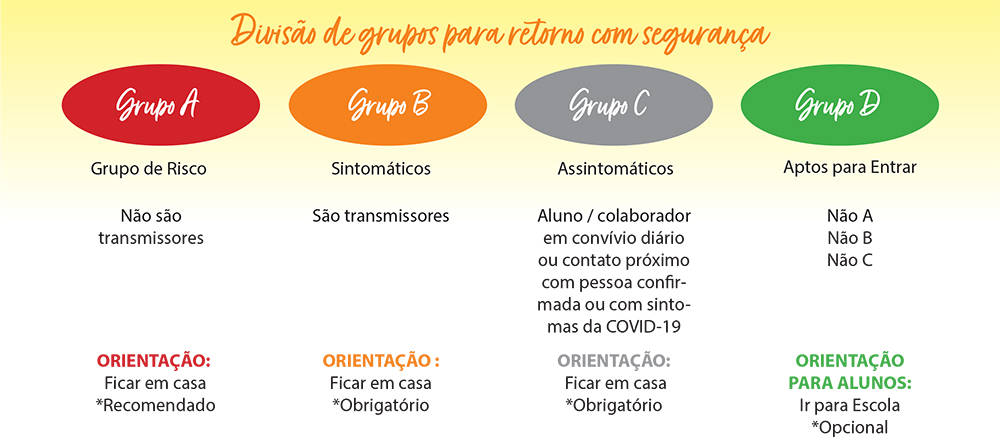 Divisão de grupos para retorno com segurança

Grupo A
Grupo de Risco
Não são transmissores
ORIENTAÇÃO:
Ficar em casa
*Recomendado

Grupo B
Sintomáticos
São transmissores
ORIENTAÇÃO :
Ficar em casa
*Obrigatório

Grupo C
Assintomáticos
Aluno / colaborador em convívio diário ou contato próximo com pessoa confirmada ou com sintomas da COVID-19
ORIENTAÇÃO:
Ficar em casa
*Obrigatório

Grupo D
Aptos para Entrar
Não A
Não B
Não C
ORIENTAÇÃO PARA ALUNOS:
Ir para Escola
*Opcional